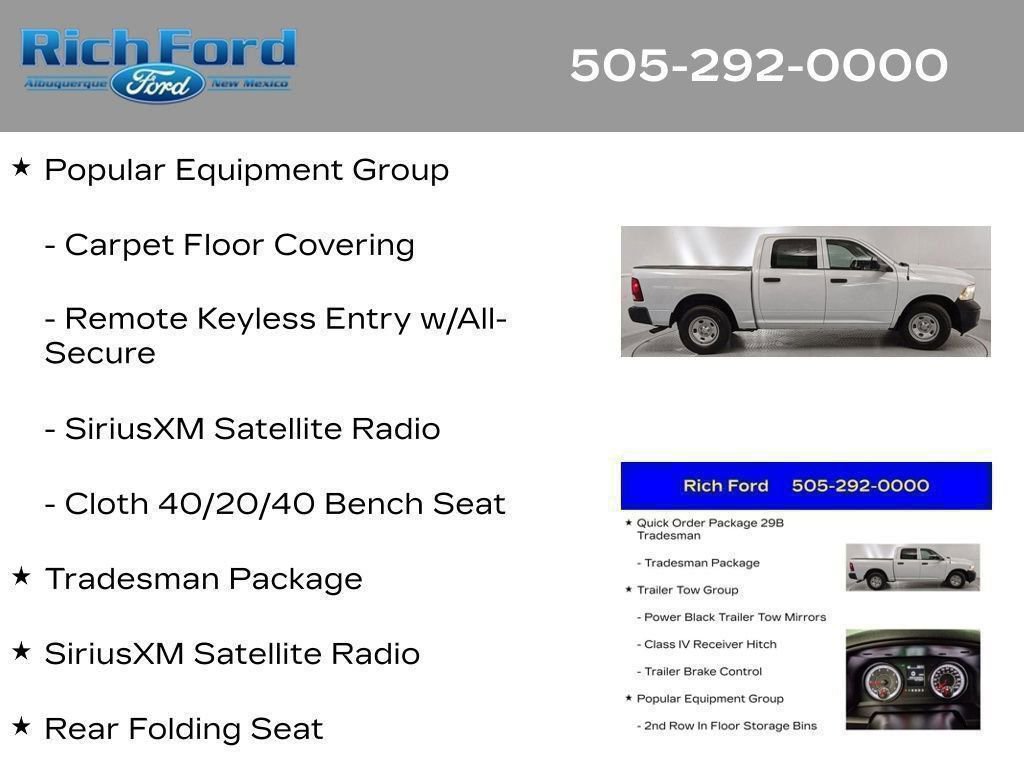 Rich Ford
Albuquerque Ford New Mexico

505-292-0000

★ Popular Equipment Group

- Carpet Floor Covering

- Remote Keyless Entry w/All-Secure

- SiriusXM Satellite Radio

- Cloth 40/20/40 Bench Seat

★ Tradesman Package

★ SiriusXM Satellite Radio

★ Rear Folding Seat

Rich Ford 505-292-0000

★ Quick Order Package 29B Tradesman

- Tradesman Package

★ Trailer Tow Group

- Power Black Trailer Tow Mirrors

- Class IV Receiver Hitch

- Trailer Brake Control

★ Popular Equipment Group

- 2nd Row In Floor Storage Bins